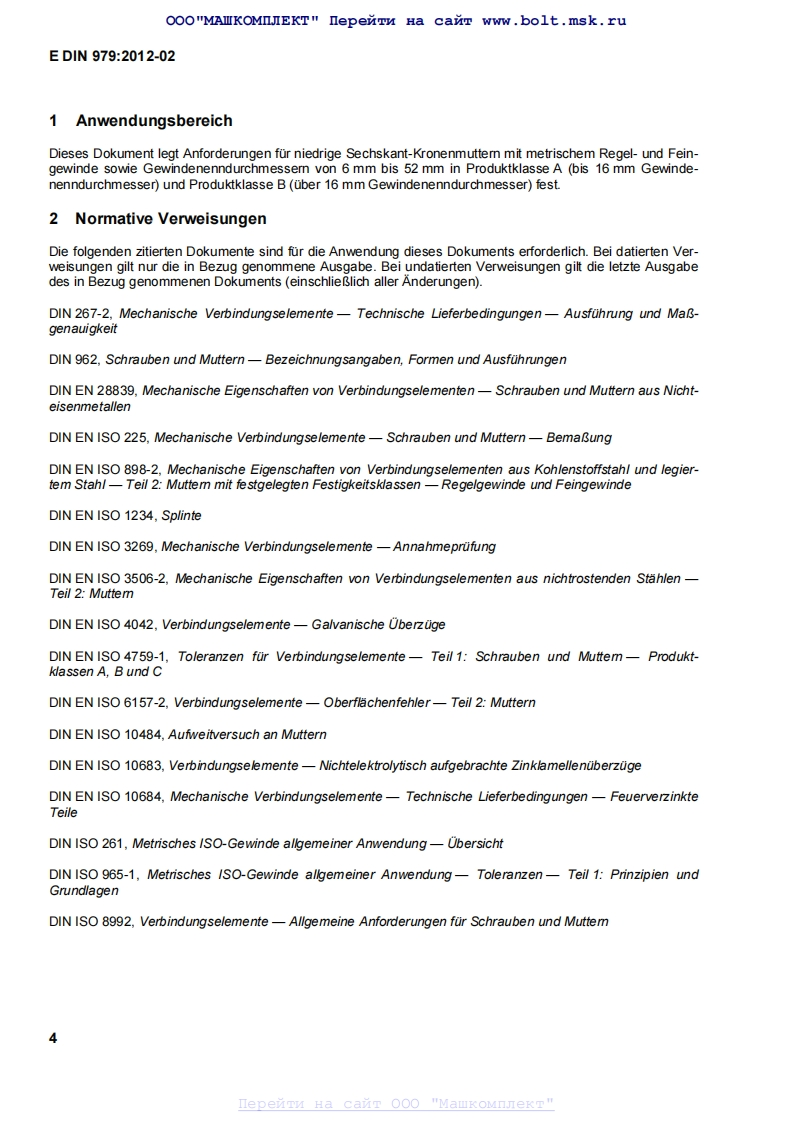 ООО"МАШКОМПЛЕКТ" Перейти на сайт www.bolt.msk.ru

E DIN 979:2012-02

1 Anwendungsbereich

Dieses Dokument legt Anforderungen für niedrige Sechskant-Kronenmuttern mit metrischem Regel- und Feingewinde sowie Gewindenenndurchmessern von 6 mm bis 52 mm in Produktklasse A (bis 16 mm Gewindenenndurchmesser) und Produktklasse B (über 16 mm Gewindenenndurchmesser) fest.

2 Normative Verweisungen

Die folgenden zitierten Dokumente sind für die Anwendung dieses Dokuments erforderlich. Bei datierten Verweisungen gilt nur die in Bezug genommene Ausgabe. Bei undatierten Verweisungen gilt die letzte Ausgabe des in Bezug genommenen Dokuments (einschließlich aller Änderungen).

DIN 267-2, Mechanische Verbindungselemente — Technische Lieferbedingungen — Ausführung und Maßgenauigkeit

DIN 962, Schrauben und Muttern — Bezeichnungsangaben, Formen und Ausführungen

DIN EN 28839, Mechanische Eigenschaften von Verbindungselementen — Schrauben und Muttern aus Nichteisenmetallen

DIN EN ISO 225, Mechanische Verbindungselemente — Schrauben und Muttern — Bemaßung

DIN EN ISO 898-2, Mechanische Eigenschaften von Verbindungselementen aus Kohlenstoffstahl und legiertem Stahl — Teil 2: Muttern mit festgelegten Festigkeitsklassen — Regelgewinde und Feingewinde

DIN EN ISO 1234, Splinte

DIN EN ISO 3269, Mechanische Verbindungselemente — Annahmeprüfung

DIN EN ISO 3506-2, Mechanische Eigenschaften von Verbindungselementen aus nichtrostenden Stählen — Teil 2: Muttern

DIN EN ISO 4042, Verbindungselemente — Galvanische Überzüge

DIN EN ISO 4759-1, Toleranzen für Verbindungselemente — Teil 1: Schrauben und Muttern — Produktklassen A, B und C

DIN EN ISO 6157-2, Verbindungselemente — Oberflächenfehler — Teil 2: Muttern

DIN EN ISO 10484, Aufweitversuch an Muttern

DIN EN ISO 10683, Verbindungselemente — Nichtelektrolytisch aufgebrachte Zinklamellenüberzüge

DIN EN ISO 10684, Mechanische Verbindungselemente — Technische Lieferbedingungen — Feuerverzinkte Teile

DIN ISO 261, Metrisches ISO-Gewinde allgemeiner Anwendung — Übersicht

DIN ISO 965-1, Metrisches ISO-Gewinde allgemeiner Anwendung — Toleranzen — Teil 1: Prinzipien und Grundlagen

DIN ISO 8992, Verbindungselemente — Allgemeine Anforderungen für Schrauben und Muttern

4

Перейти на сайт ООО "Машкомплект"